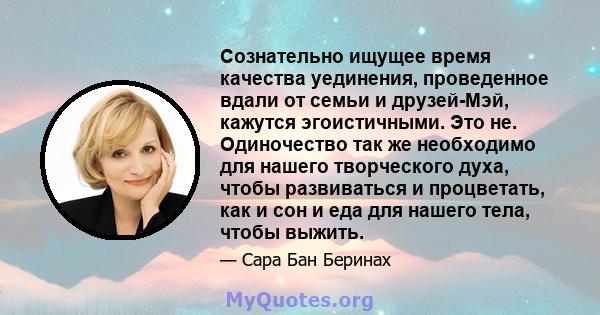 Сознательно ищущее время качества уединения, проведенное вдали от семьи и друзей-Мэй, кажутся эгоистичными. Это не. Одиночество так же необходимо для нашего творческого духа, чтобы развиваться и процветать, как и сон и еда для нашего тела, чтобы выжить.

— Сара Бан Беринах

MyQuotes.org